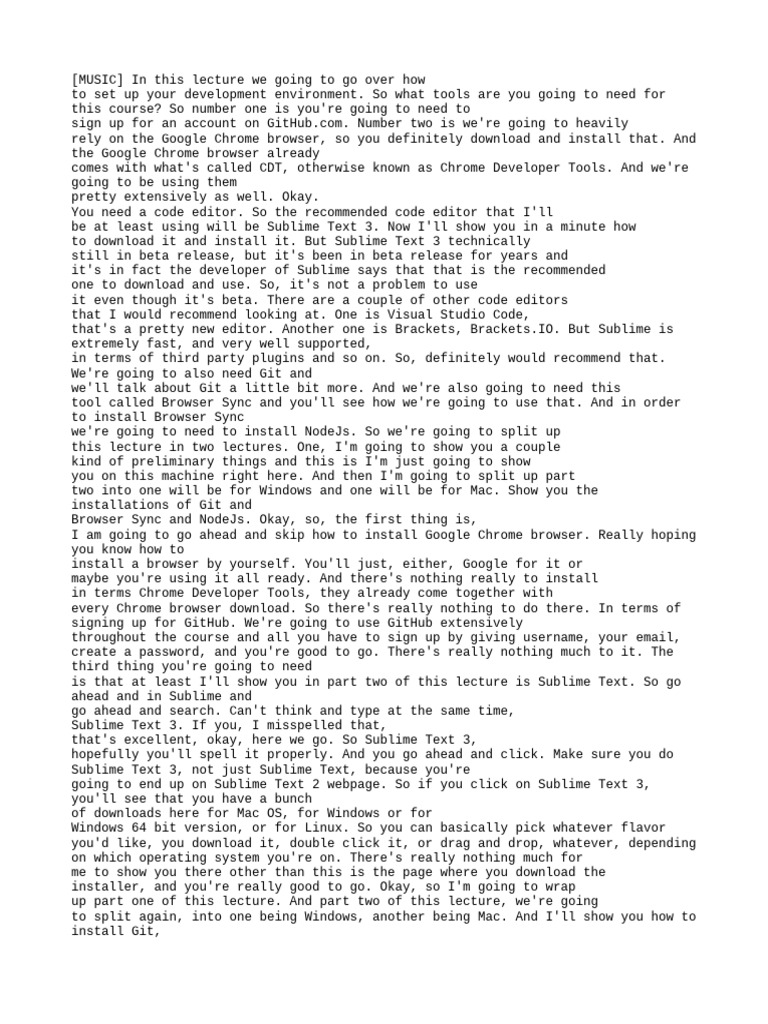 [MUSIC] In this lecture we going to go over how to set up your development environment. So what tools are you going to need for this course? So number one is you're going to need to sign up for an account on GitHub.com. Number two is we're going to heavily rely on the Google Chrome browser, so you definitely download and install that. And the Google Chrome browser already comes with what's called CDT, otherwise known as Chrome Developer Tools. And we're going to be using them pretty extensively as well. Okay.
You need a code editor. So the recommended code editor that I'll be at least using will be Sublime Text 3. Now I'll show you in a minute how to download it and install it. But Sublime Text 3 technically still in beta release, but it's been in beta release for years and it's in fact the developer of Sublime says that that is the recommended one to download and use. So, it's not a problem to use it even though it's beta. There are a couple of other code editors that I would recommend looking at. One is Visual Studio Code, that's a pretty new editor. Another one is Brackets, Brackets.IO. But Sublime is extremely fast, and very well supported, in terms of third party plugins and so on. So, definitely would recommend that. We're going to also need Git and we'll talk about Git a little bit more. And we're also going to need this tool called Browser Sync and you'll see how we're going to use that. And in order to install Browser Sync we're going to need to install NodeJs. So we're going to split up this lecture in two lectures. One, I'm going to show you a couple kind of preliminary things and this is I'm just going to show you on this machine right here. And then I'm going to split up part two into one will be for Windows and one will be for Mac. Show you the installations of Git and Browser Sync and NodeJs. Okay, so, the first thing is, I am going to go ahead and skip how to install Google Chrome browser. Really hoping you know how to install a browser by yourself. You'll just, either, Google for it or maybe you're using it all ready. And there's nothing really to install in terms Chrome Developer Tools, they already come together with every Chrome browser download. So there's really nothing to do there. In terms of signing up for GitHub. We're going to use GitHub extensively throughout the course and all you have to sign up by giving username, your email, create a password, and you're good to go. There's really nothing much to it. The third thing you're going to need is that at least I'll show you in part two of this lecture is Sublime Text. So go ahead and in Sublime and go ahead and search. Can't think and type at the same time, Sublime Text 3. If you, I misspelled that, that's excellent, okay, here we go. So Sublime Text 3, hopefully you'll spell it properly. And you go ahead and click. Make sure you do Sublime Text 3, not just Sublime Text, because you're going to end up on Sublime Text 2 webpage. So if you click on Sublime Text 3, you'll see that you have a bunch of downloads here for Mac OS, for Windows or for Windows 64 bit version, or for Linux. So you can basically pick whatever flavor you'd like, you download it, double click it, or drag and drop, whatever, depending on which operating system you're on. There's really nothing much for me to show you there other than this is the page where you download the installer, and you're really good to go. Okay, so I'm going to wrap up part one of this lecture. And part two of this lecture, we're going to split again, into one being Windows, another being Mac. And I'll show you how to install Git,